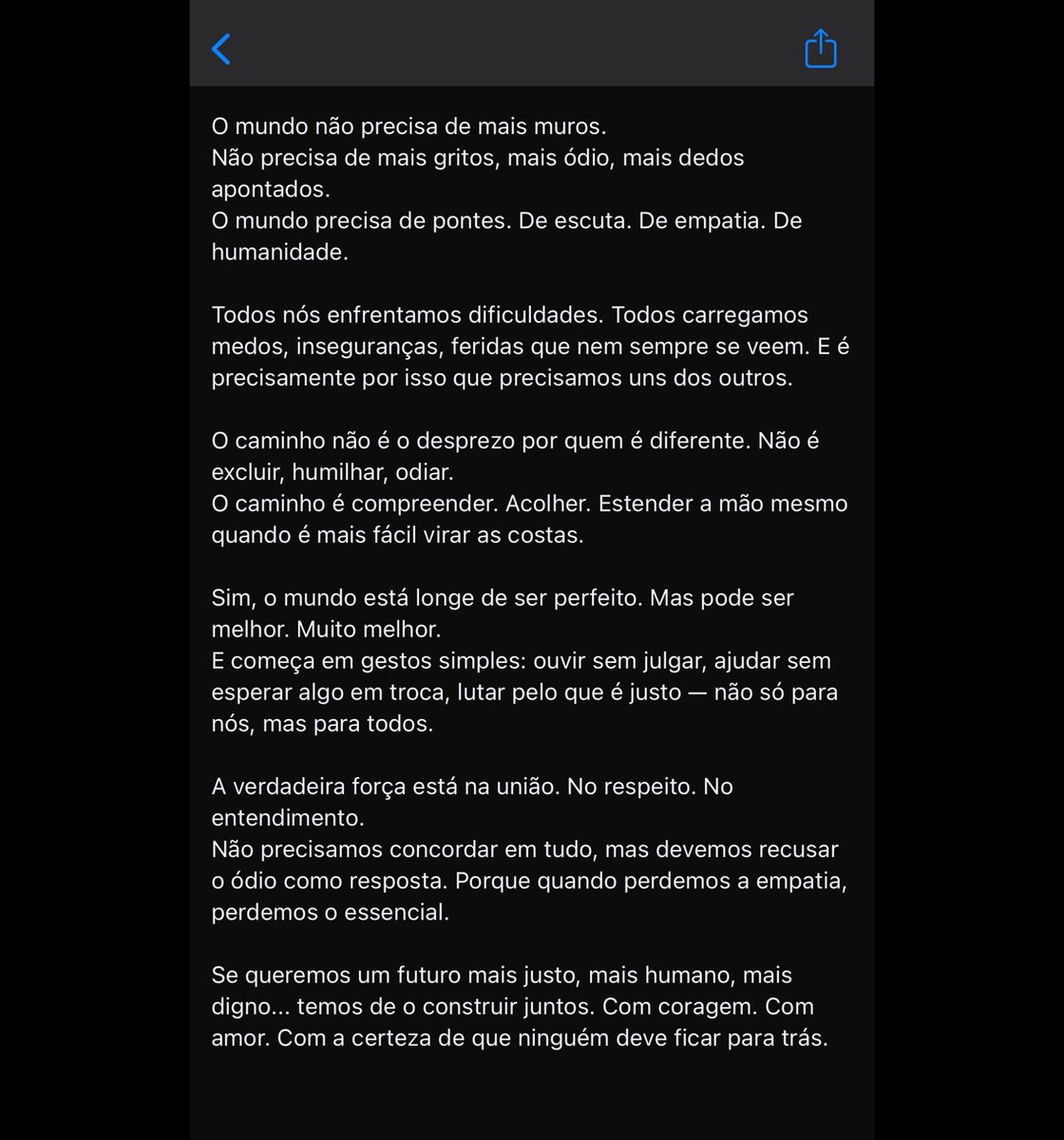 O mundo não precisa de mais muros.
Não precisa de mais gritos, mais ódio, mais dedos apontados.
O mundo precisa de pontes. De escuta. De empatia. De humanidade.

Todos nós enfrentamos dificuldades. Todos carregamos medos, inseguranças, feridas que nem sempre se veem. E é precisamente por isso que precisamos uns dos outros.

O caminho não é o desprezo por quem é diferente. Não é excluir, humilhar, odiar.
O caminho é compreender. Acolher. Estender a mão mesmo quando é mais fácil virar as costas.

Sim, o mundo está longe de ser perfeito. Mas pode ser melhor. Muito melhor.
E começa em gestos simples: ouvir sem julgar, ajudar sem esperar algo em troca, lutar pelo que é justo — não só para nós, mas para todos.

A verdadeira força está na união. No respeito. No entendimento.
Não precisamos concordar em tudo, mas devemos recusar o ódio como resposta. Porque quando perdemos a empatia, perdemos o essencial.

Se queremos um futuro mais justo, mais humano, mais digno... temos de o construir juntos. Com coragem. Com amor. Com a certeza de que ninguém deve ficar para trás.